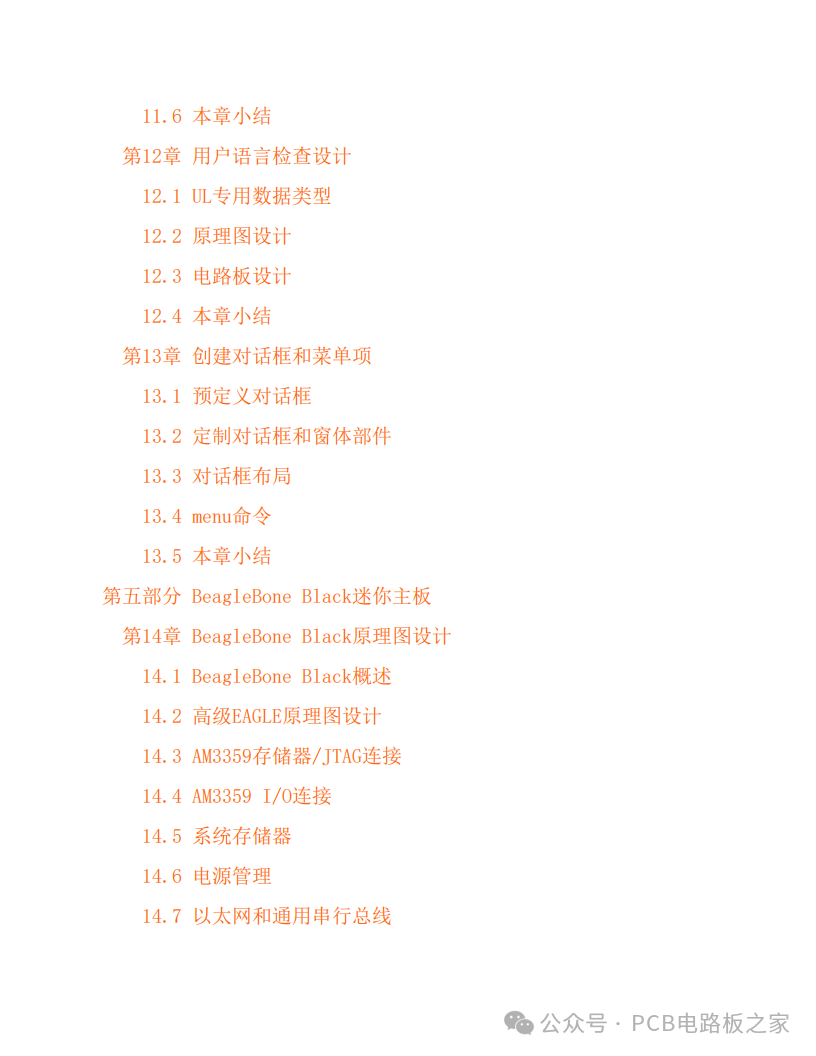 11.6 本章小结

第12章 用户语言检查设计

12.1 UL专用数据类型

12.2 原理图设计

12.3 电路板设计

12.4 本章小结

第13章 创建对话框和菜单项

13.1 预定义对话框

13.2 定制对话框和窗体部件

13.3 对话框布局

13.4 menu命令

13.5 本章小结

第五部分 BeagleBone Black迷你主板

第14章 BeagleBone Black原理图设计

14.1 BeagleBone Black概述

14.2 高级EAGLE原理图设计

14.3 AM3359存储器/JTAG连接

14.4 AM3359 I/O连接

14.5 系统存储器

14.6 电源管理

14.7 以太网和通用串行总线

公众号 · PCB电路板之家